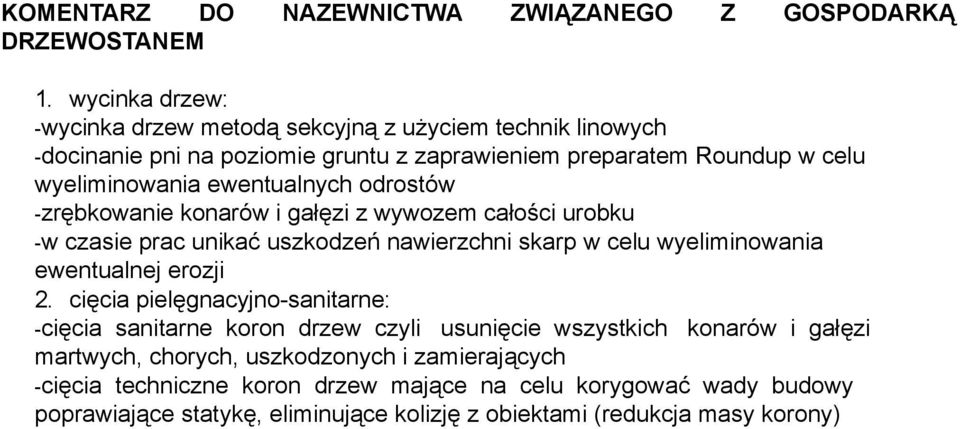 KOMENTARZ DO NAZEWNICTWA ZWIĄZANEGO Z GOSPODARKĄ DRZEWOSTANEM

1. wycinka drzew:
-wycinka drzew metodą sekcyjną z użyciem technik linowych
-docinanie pni na poziomie gruntu z zaprawieniem preparatem Roundup w celu wyeliminowania ewentualnych odrostów
-zrębkowanie konarów i gałęzi z wywozem całości urobku
-w czasie prac unikać uszkodzeń nawierzchni skarp w celu wyeliminowania ewentualnej erozji
2. cięcia pielęgnacyjno-sanitarne:
-cięcia sanitarne koron drzew czyli usunięcie wszystkich konarów i gałęzi martwych, chorych, uszkodzonych i zamierających
-cięcia techniczne koron drzew mające na celu korygować wady budowy poprawiające statykę, eliminujące kolizję z obiektami (redukcja masy korony)